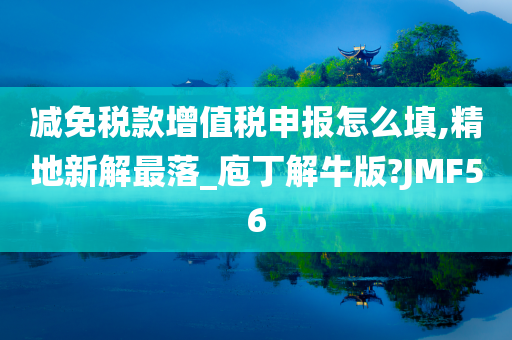 减免税款增值税申报怎么填,精地新解最落_庖丁解牛版?JMF56